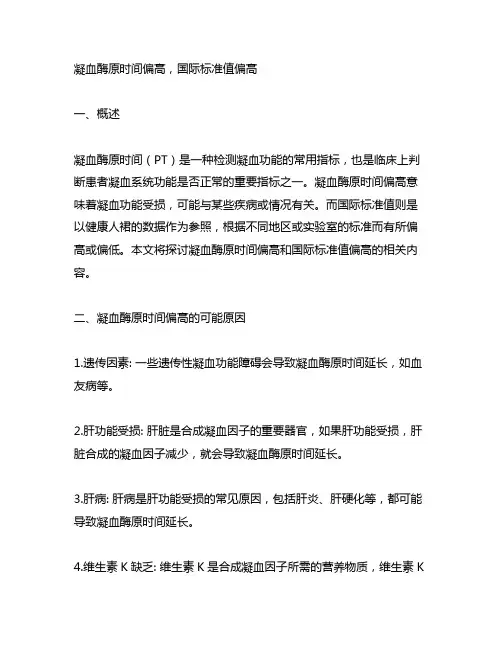 凝血酶原时间偏高，国际标准值偏高

一、概述

凝血酶原时间（PT）是一种检测凝血功能的常用指标，也是临床上判断患者凝血系统功能是否正常的重要指标之一。凝血酶原时间偏高意味着凝血功能受损，可能与某些疾病或情况有关。而国际标准值则是以健康人裙的数据作为参照，根据不同地区或实验室的标准而有所偏高或偏低。本文将探讨凝血酶原时间偏高和国际标准值偏高的相关内容。

二、凝血酶原时间偏高的可能原因

1.遗传因素: 一些遗传性凝血功能障碍会导致凝血酶原时间延长，如血友病等。

2.肝功能受损: 肝脏是合成凝血因子的重要器官，如果肝功能受损，肝脏合成的凝血因子减少，就会导致凝血酶原时间延长。

3.肝病: 肝病是肝功能受损的常见原因，包括肝炎、肝硬化等，都可能导致凝血酶原时间延长。

4.维生素 K 缺乏: 维生素 K 是合成凝血因子所需的营养物质，维生素 K